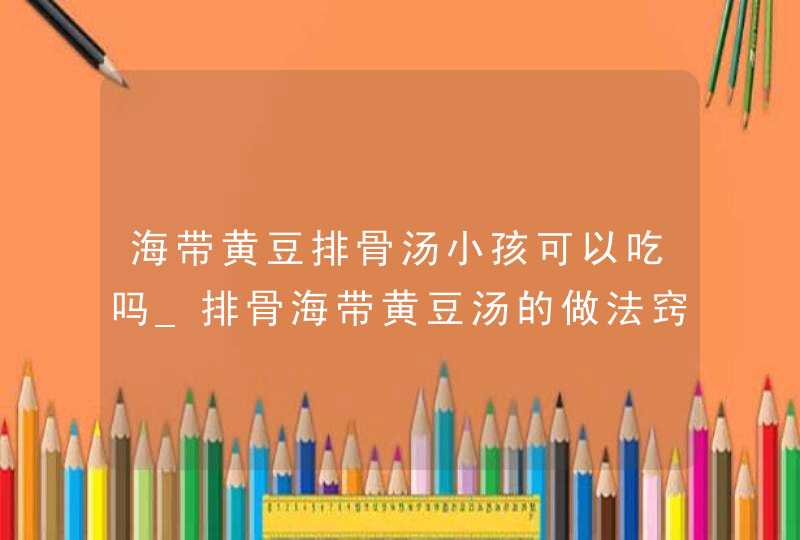 海带黄豆排骨汤小孩可以吃吗_排骨海带黄豆汤的做法窍